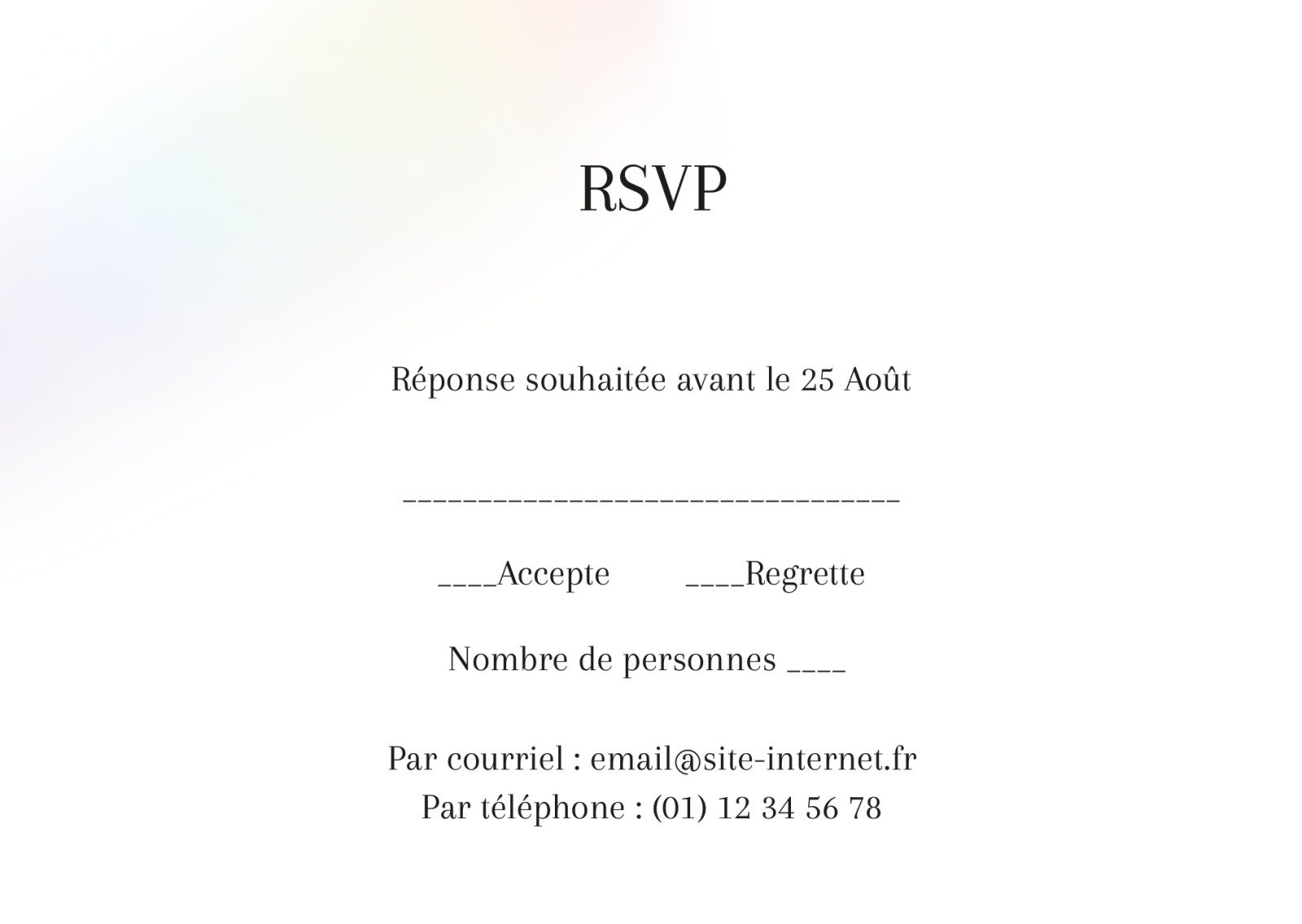 RSVP

Réponse souhaitée avant le 25 Août

________________________________

____Accepte ____Regrette

Nombre de personnes ____

Par courriel : email@site-internet.fr
Par téléphone : (01) 12 34 56 78